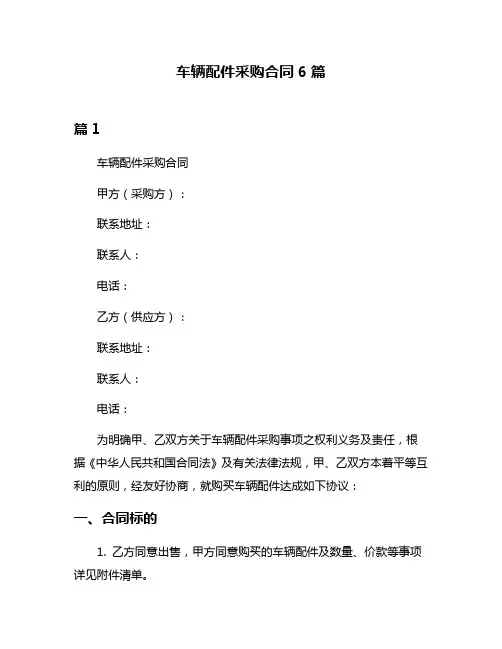 车辆配件采购合同 6 篇

篇 1

车辆配件采购合同

甲方（采购方）：

联系地址：

联系人：

电话：

乙方（供应方）：

联系地址：

联系人：

电话：

为明确甲、乙双方关于车辆配件采购事项之权利义务及责任，根据《中华人民共和国合同法》及有关法律法规，甲、乙双方本着平等互利的原则，经友好协商，就购买车辆配件达成如下协议：

一、合同标的

1. 乙方同意出售，甲方同意购买的车辆配件及数量、价款等事项详见附件清单。